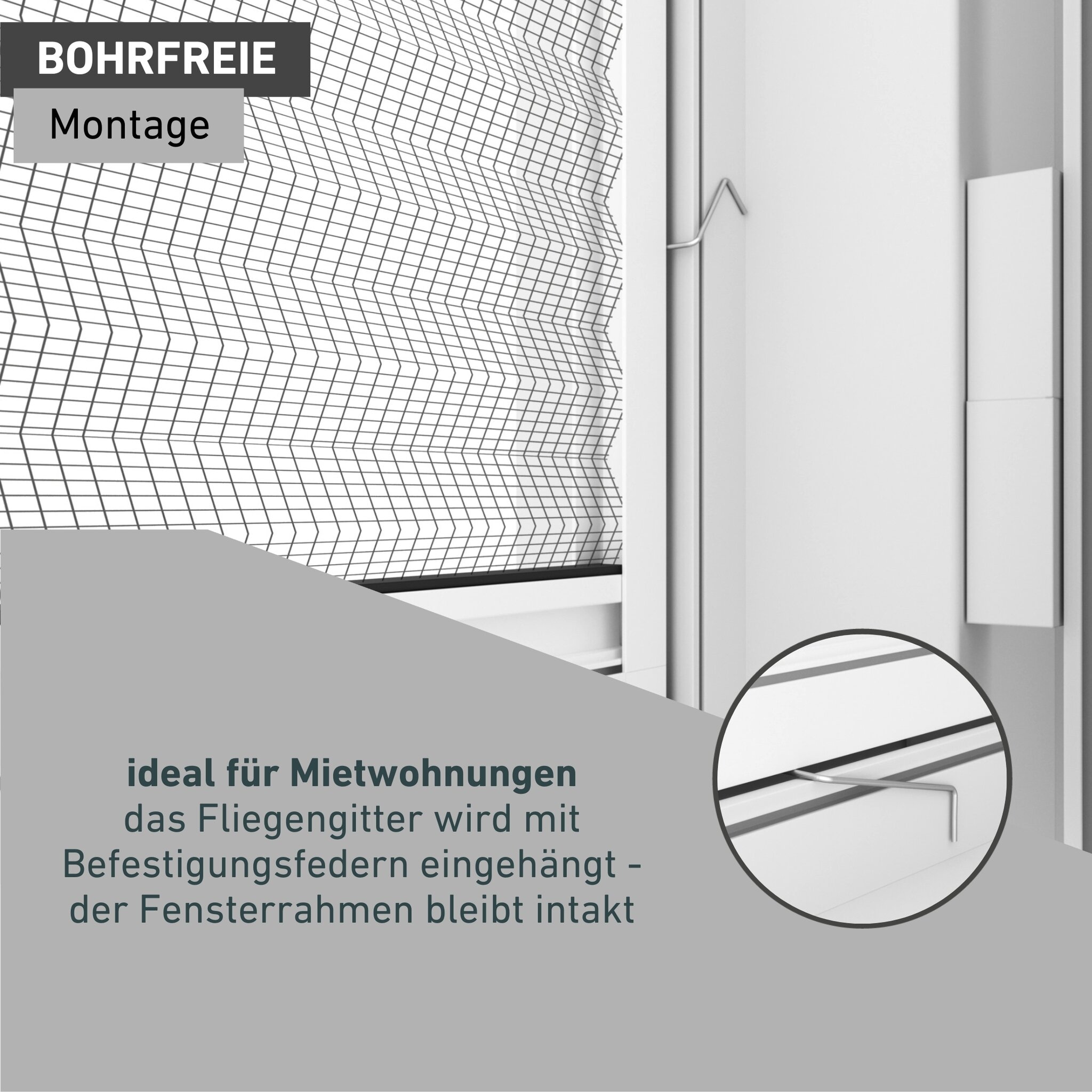 BOHRFREIE
Montage

ideal für Mietwohnungen
das Fliegengitter wird mit Befestigungsfedern eingehängt - der Fensterrahmen bleibt intakt